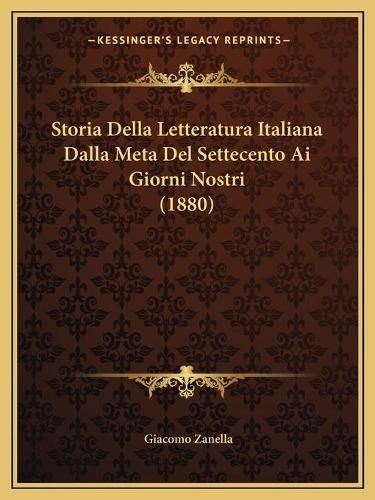 —KESSINGER'S LEGACY REPRINTS—

Storia Della Letteratura Italiana Dalla Meta Del Settecento Ai Giorni Nostri (1880)

Giacomo Zanella